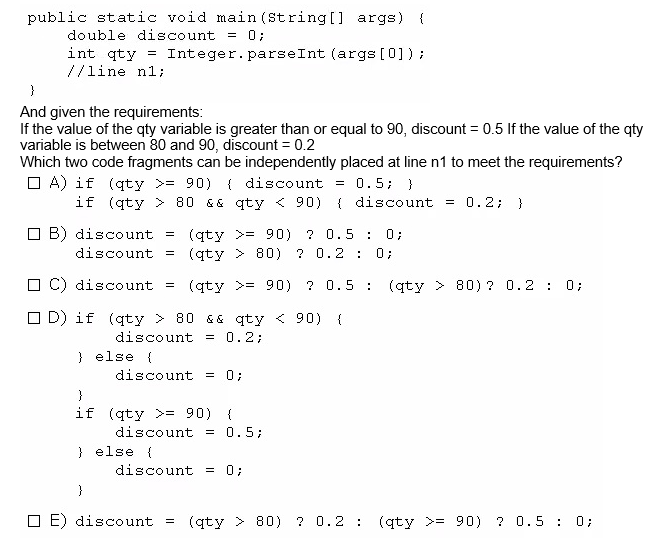 public static void main(String[] args) {
    double discount = 0;
    int qty = Integer.parseInt(args[0]);
    //line n1;
}

And given the requirements:
If the value of the qty variable is greater than or equal to 90, discount = 0.5 If the value of the qty variable is between 80 and 90, discount = 0.2
Which two code fragments can be independently placed at line n1 to meet the requirements?

☐ A) if (qty >= 90) { discount = 0.5; }
if (qty > 80 && qty < 90) { discount = 0.2; }

☐ B) discount = (qty >= 90) ? 0.5 : 0;
discount = (qty > 80) ? 0.2 : 0;

☐ C) discount = (qty >= 90) ? 0.5 : (qty > 80)? 0.2 : 0;

☐ D) if (qty > 80 && qty < 90) {
    discount = 0.2;
} else {
    discount = 0;
}
if (qty >= 90) {
    discount = 0.5;
} else {
    discount = 0;
}

☐ E) discount = (qty > 80) ? 0.2 : (qty >= 90) ? 0.5 : 0;